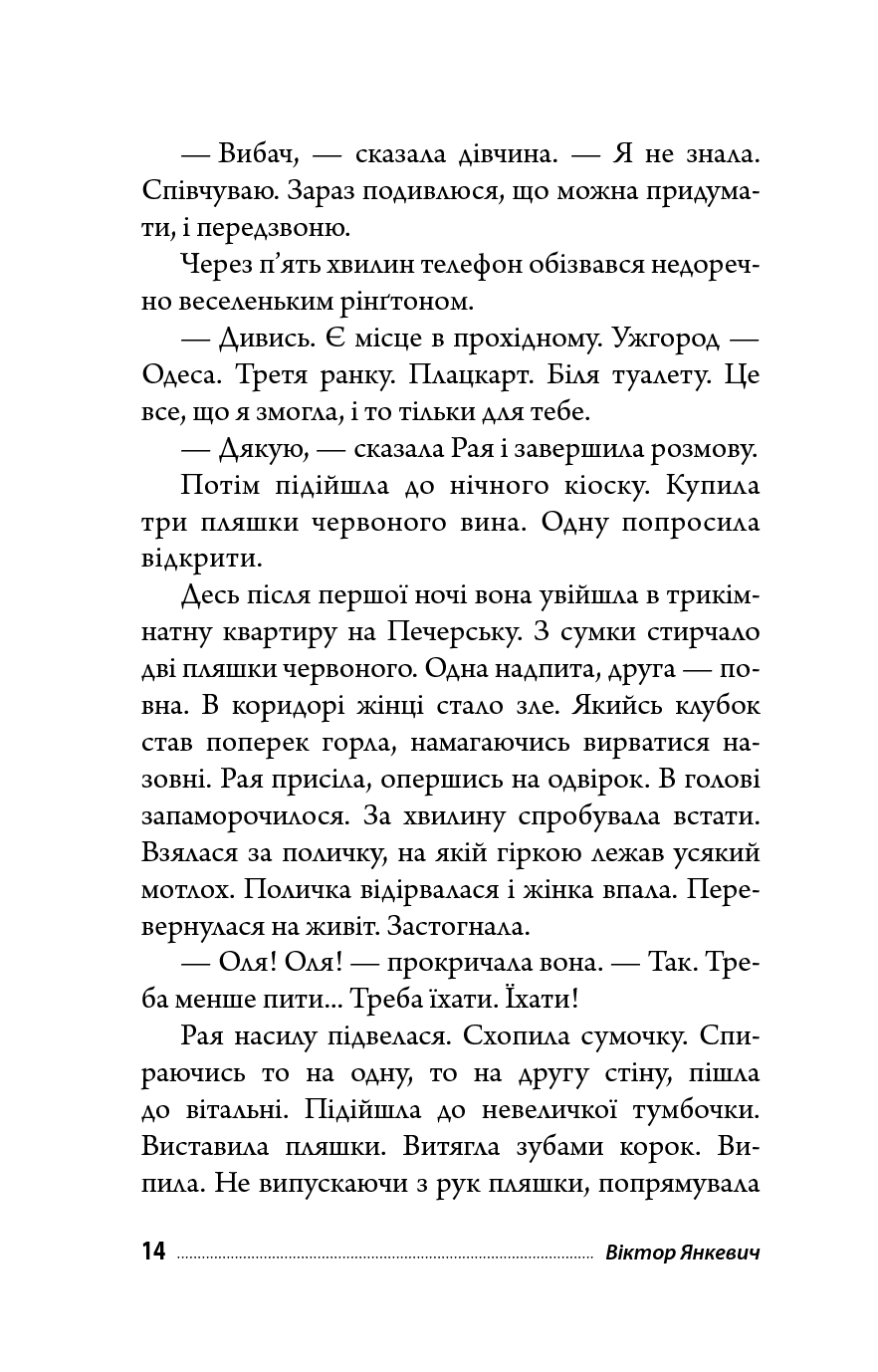 — Вибач, — сказала дівчина. — Я не знала. Співчуваю. Зараз подивлюся, що можна придумати, і передзвоню.

Через п’ять хвилин телефон обізвався недоречно веселеньким рінґтоном.

— Дивись. Є місце в прохідному. Ужгород — Одеса. Третя ранку. Плацкарт. Біля туалету. Це все, що я змогла, і то тільки для тебе.

— Дякую, — сказала Рая і завершила розмову.

Потім підійшла до нічного кіоску. Купила три пляшки червоного вина. Одну попросила відкрити.

Десь після першої ночі вона увійшла в трикімнатну квартиру на Печерську. З сумки стирчало дві пляшки червоного. Одна надпита, друга — повна. В коридорі жінці стало зле. Якийсь клубок став поперек горла, намагаючись вирватися назовні. Рая присіла, опершись на одвірок. В голові запаморочилося. За хвилину спробувала встати. Взялася за поличку, на якій гіркою лежав усякий мотлох. Поличка відірвалася і жінка впала. Перевернулася на живіт. Застогнала.

— Оля! Оля! — прокричала вона. — Так. Треба менше пити... Треба їхати. Їхати!

Рая насилу підвелася. Схопила сумочку. Спираючись то на одну, то на другу стіну, пішла до вітальні. Підійшла до невеличкої тумбочки. Виставила пляшки. Витягла зубами корок. Випила. Не випускаючи з рук пляшки, попрямувала

14 Віктор Янкевич